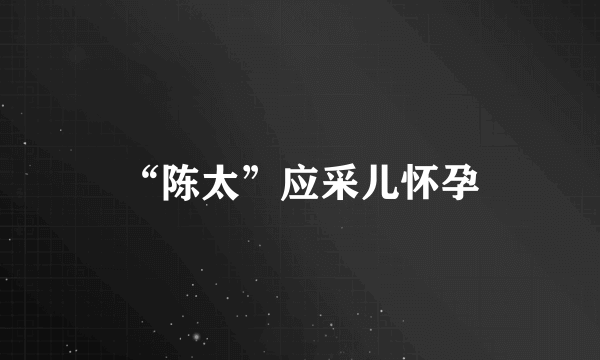 “陈太”应采儿怀孕